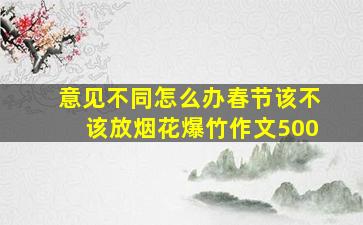 意见不同怎么办春节该不该放烟花爆竹作文500